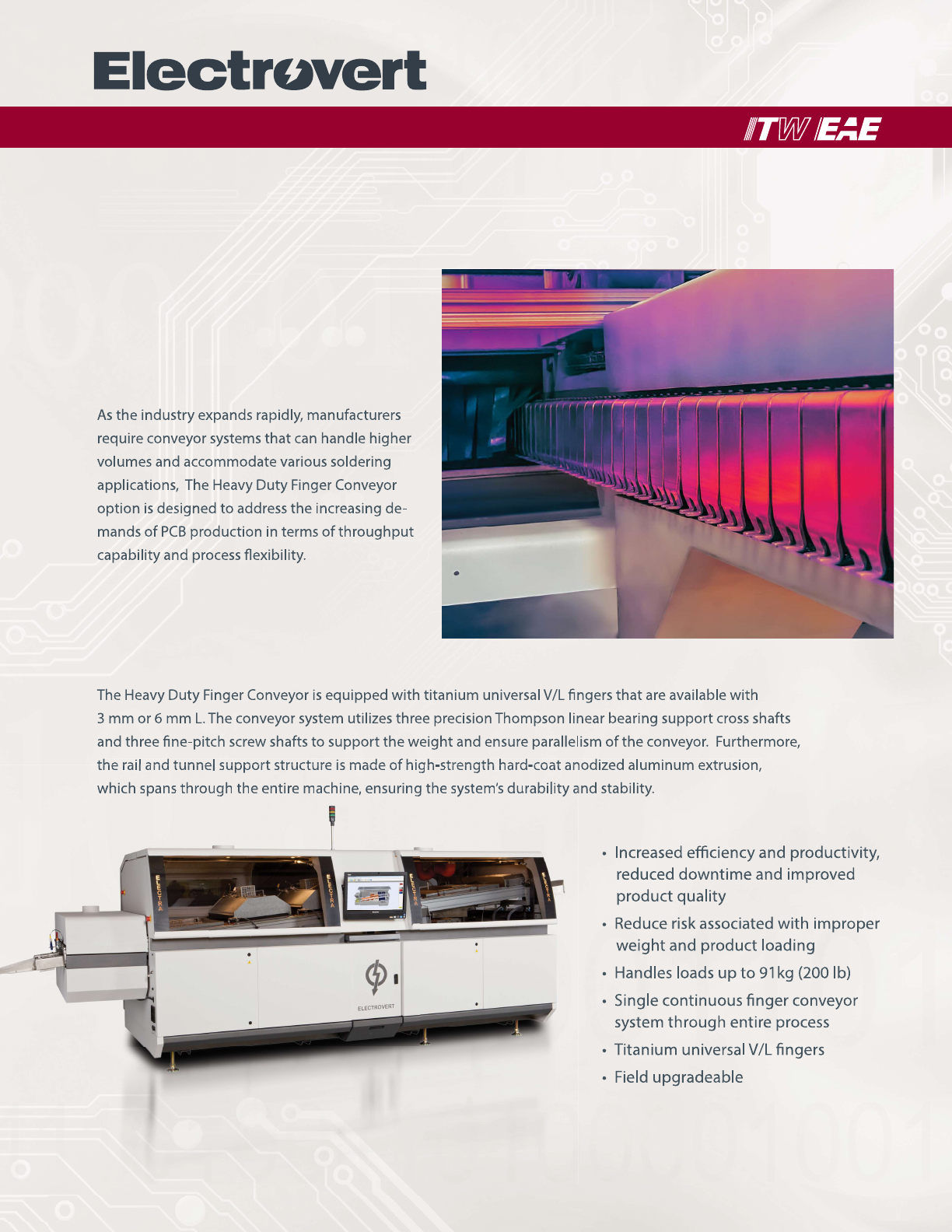 Electrovert

ITW EAE

As the industry expands rapidly, manufacturers require conveyor systems that can handle higher volumes and accommodate various soldering applications, The Heavy Duty Finger Conveyor option is designed to address the increasing demands of PCB production in terms of throughput capability and process flexibility.

The Heavy Duty Finger Conveyor is equipped with titanium universal V/L fingers that are available with 3 mm or 6 mm L. The conveyor system utilizes three precision Thompson linear bearing support cross shafts and three fine-pitch screw shafts to support the weight and ensure parallelism of the conveyor. Furthermore, the rail and tunnel support structure is made of high-strength hard-coat anodized aluminum extrusion, which spans through the entire machine, ensuring the system's durability and stability.

ELECTRA ELECTRA ELECTRA ELECTRA

ELECTROVERT

• Increased efficiency and productivity, reduced downtime and improved product quality
• Reduce risk associated with improper weight and product loading
• Handles loads up to 91kg (200 lb)
• Single continuous finger conveyor system through entire process
• Titanium universal V/L fingers
• Field upgradeable